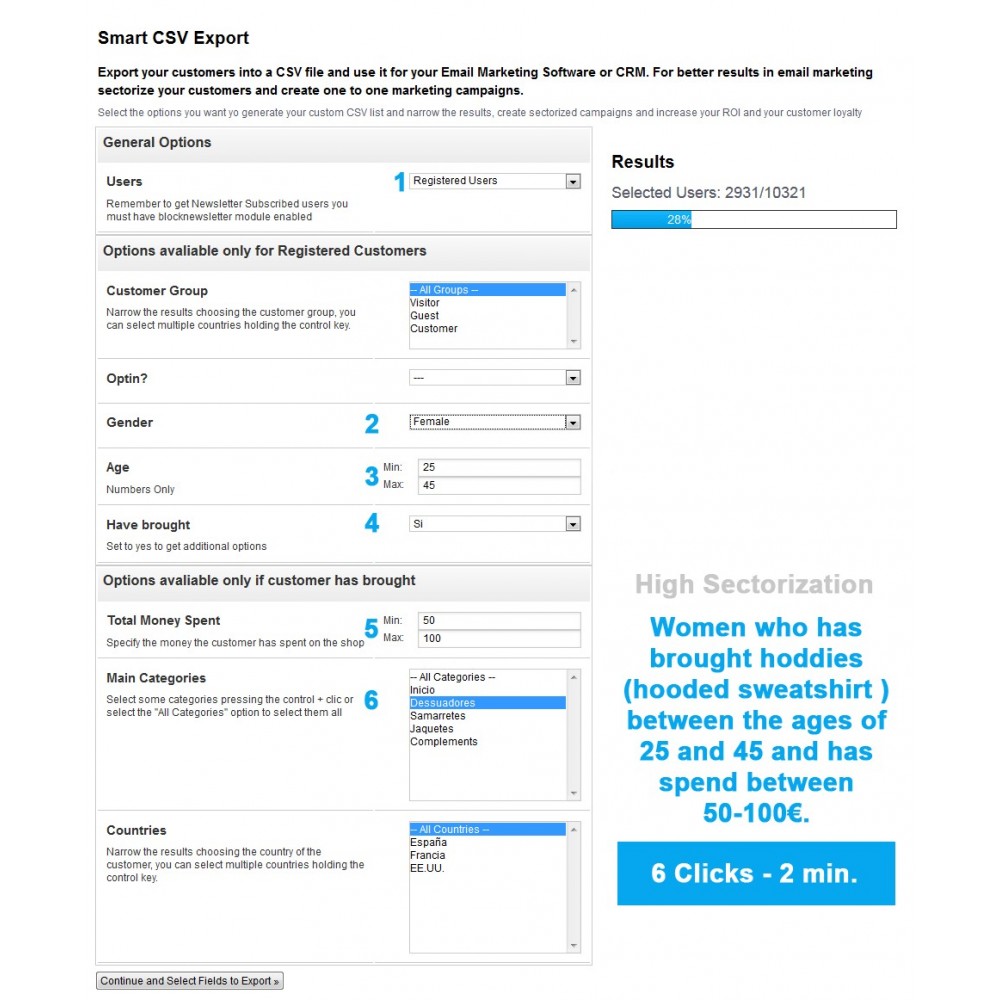 Smart CSV Export

Export your customers into a CSV file and use it for your Email Marketing Software or CRM. For better results in email marketing sectorize your customers and create one to one marketing campaigns.

Select the options you want yo generate your custom CSV list and narrow the results, create sectorized campaigns and increase your ROI and your customer loyalty

General Options

Users
Remember to get Newsletter Subscribed users you must have blocknewsletter module enabled

1 Registered Users

Options avaliable only for Registered Customers

Customer Group
Narrow the results choosing the customer group, you can select multiple countries holding the control key.

-- All Groups --
Visitor
Guest
Customer

Optin?
---

Gender
2 Female

Age
Numbers Only
3 Min: 25
Max: 45

Have brought
Set to yes to get additional options
4 Si

Options avaliable only if customer has brought

Total Money Spent
Specify the money the customer has spent on the shop
5 Min: 50
Max: 100

Main Categories
Select some categories pressing the control + clic or select the "All Categories" option to select them all
6
-- All Categories --
Inicio
Dessuadores
Samarretes
Jaquetes
Complements

Countries
Narrow the results choosing the country of the customer, you can select multiple countries holding the control key.

-- All Countries --
España
Francia
EE.UU.

Continue and Select Fields to Export »

Results
Selected Users: 2931/10321
28%

High Sectorization

Women who has brought hoddies (hooded sweatshirt ) between the ages of 25 and 45 and has spend between 50-100€.

6 Clicks - 2 min.